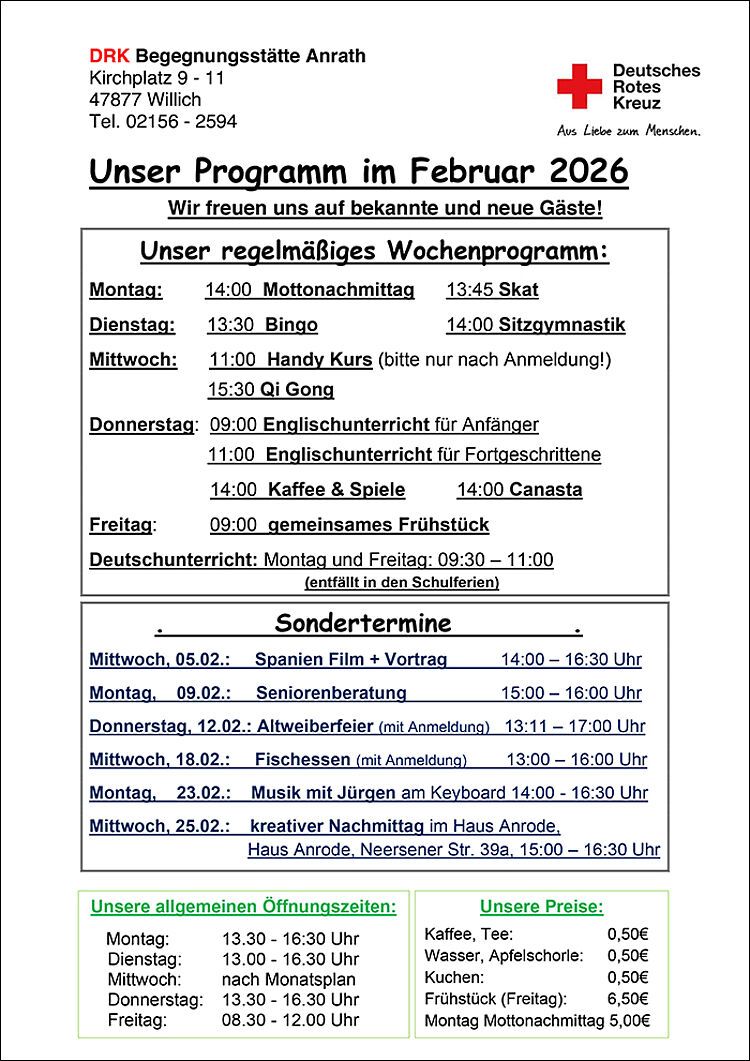 DRK Begegnungsstätte Anrath
Kirchplatz 9 - 11
47877 Willich
Tel. 02156 - 2594

Deutsches Rotes Kreuz
Aus Liebe zum Menschen.

Unser Programm im Februar 2026

Wir freuen uns auf bekannte und neue Gäste!

Unser regelmäßiges Wochenprogramm:

Montag: 14:00 Mottonachmittag 13:45 Skat

Dienstag: 13:30 Bingo 14:00 Sitzgymnastik

Mittwoch: 11:00 Handy Kurs (bitte nur nach Anmeldung!)
15:30 Qi Gong

Donnerstag: 09:00 Englischunterricht für Anfänger
11:00 Englischunterricht für Fortgeschrittene
14:00 Kaffee & Spiele 14:00 Canasta

Freitag: 09:00 gemeinsames Frühstück

Deutschunterricht: Montag und Freitag: 09:30 – 11:00
(entfällt in den Schulferien)

. Sondertermine .

Mittwoch, 05.02.: Spanien Film + Vortrag 14:00 – 16:30 Uhr

Montag, 09.02.: Seniorenberatung 15:00 – 16:00 Uhr

Donnerstag, 12.02.: Altweiberfeier (mit Anmeldung) 13:11 – 17:00 Uhr

Mittwoch, 18.02.: Fischessen (mit Anmeldung) 13:00 – 16:00 Uhr

Montag, 23.02.: Musik mit Jürgen am Keyboard 14:00 - 16:30 Uhr

Mittwoch, 25.02.: kreativer Nachmittag im Haus Anrode,
Haus Anrode, Neersener Str. 39a, 15:00 – 16:30 Uhr

Unsere allgemeinen Öffnungszeiten:

| | |
|---|---|
| Montag: | 13.30 - 16:30 Uhr |
| Dienstag: | 13.00 - 16.30 Uhr |
| Mittwoch: | nach Monatsplan |
| Donnerstag: | 13.30 - 16.30 Uhr |
| Freitag: | 08.30 - 12.00 Uhr |

Unsere Preise:

| | |
|---|---|
| Kaffee, Tee: | 0,50€ |
| Wasser, Apfelschorle: | 0,50€ |
| Kuchen: | 0,50€ |
| Frühstück (Freitag): | 6,50€ |
| Montag Mottonachmittag | 5,00€ |